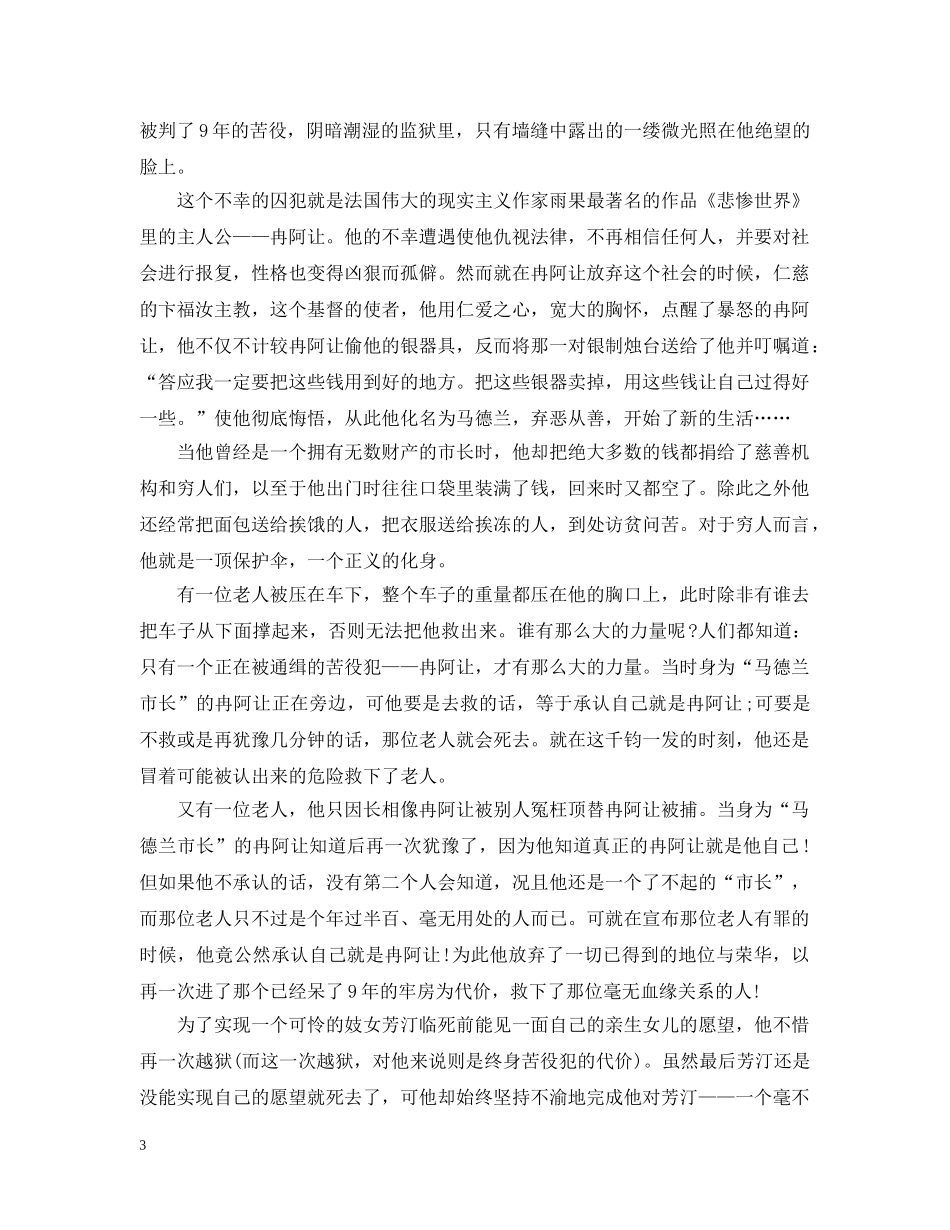 被判了9年的苦役，阴暗潮湿的监狱里，只有墙缝中露出的一缕微光照在他绝望的脸上。

这个不幸的囚犯就是法国伟大的现实主义作家雨果最著名的作品《悲惨世界》里的主人公——冉阿让。他的不幸遭遇使他仇视法律，不再相信任何人，并要对社会进行报复，性格也变得凶狠而孤僻。然而就在冉阿让放弃这个社会的时候，仁慈的卞福汝主教，这个基督的使者，他用仁爱之心，宽大的胸怀，点醒了暴怒的冉阿让，他不仅不计较冉阿让偷他的银器具，反而将那一对银制烛台送给了他并叮嘱道：“答应我一定要把这些钱用到好的地方。把这些银器卖掉，用这些钱让自己过得好一些。”使他彻底悔悟，从此他化名为马德兰，弃恶从善，开始了新的生活……

当他曾经是一个拥有无数财产的市长时，他却把绝大多数的钱都捐给了慈善机构和穷人们，以至于他出门时往往口袋里装满了钱，回来时又都空了。除此之外他还经常把面包送给挨饿的人，把衣服送给挨冻的人，到处访贫问苦。对于穷人而言，他就是一顶保护伞，一个正义的化身。

有一位老人被压在车下，整个车子的重量都压在他的胸口上，此时除非有谁去把车子从下面撑起来，否则无法把他救出来。谁有那么大的力量呢?人们都知道：只有一个正在被通缉的苦役犯——冉阿让，才有那么大的力量。当时身为“马德兰市长”的冉阿让正在旁边，可他要是去救的话，等于承认自己就是冉阿让;可要是不救或是再犹豫几分钟的话，那位老人就会死去。就在这千钧一发的时刻，他还是冒着可能被认出来的危险救下了老人。

又有一位老人，他只因长相像冉阿让被别人冤枉顶替冉阿让被捕。当身为“马德兰市长”的冉阿让知道后再一次犹豫了，因为他知道真正的冉阿让就是他自己!但如果他不承认的话，没有第二个人会知道，况且他还是一个了不起的“市长”，而那位老人只不过是个年过半百、毫无用处的人而已。可就在宣布那位老人有罪的时候，他竟公然承认自己就是冉阿让!为此他放弃了一切已得到的地位与荣华，以再一次进了那个已经呆了9年的牢房为代价，救下了那位毫无血缘关系的人!

为了实现一个可怜的妓女芳汀临死前能见一面自己的亲生女儿的愿望，他不惜再一次越狱(而这一次越狱，对他来说则是终身苦役犯的代价)。虽然最后芳汀还是没能实现自己的愿望就死去了，可他却始终坚持不渝地完成他对芳汀——一个毫不

3